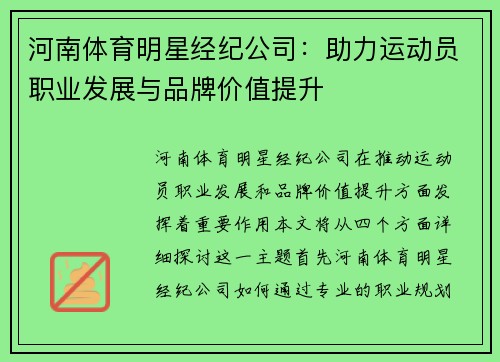 河南体育明星经纪公司：助力运动员职业发展与品牌价值提升

河南体育明星经纪公司在推动运动员职业发展和品牌价值提升方面发挥着重要作用本文将从四个方面详细探讨这一主题首先河南体育明星经纪公司如何通过专业的职业规划